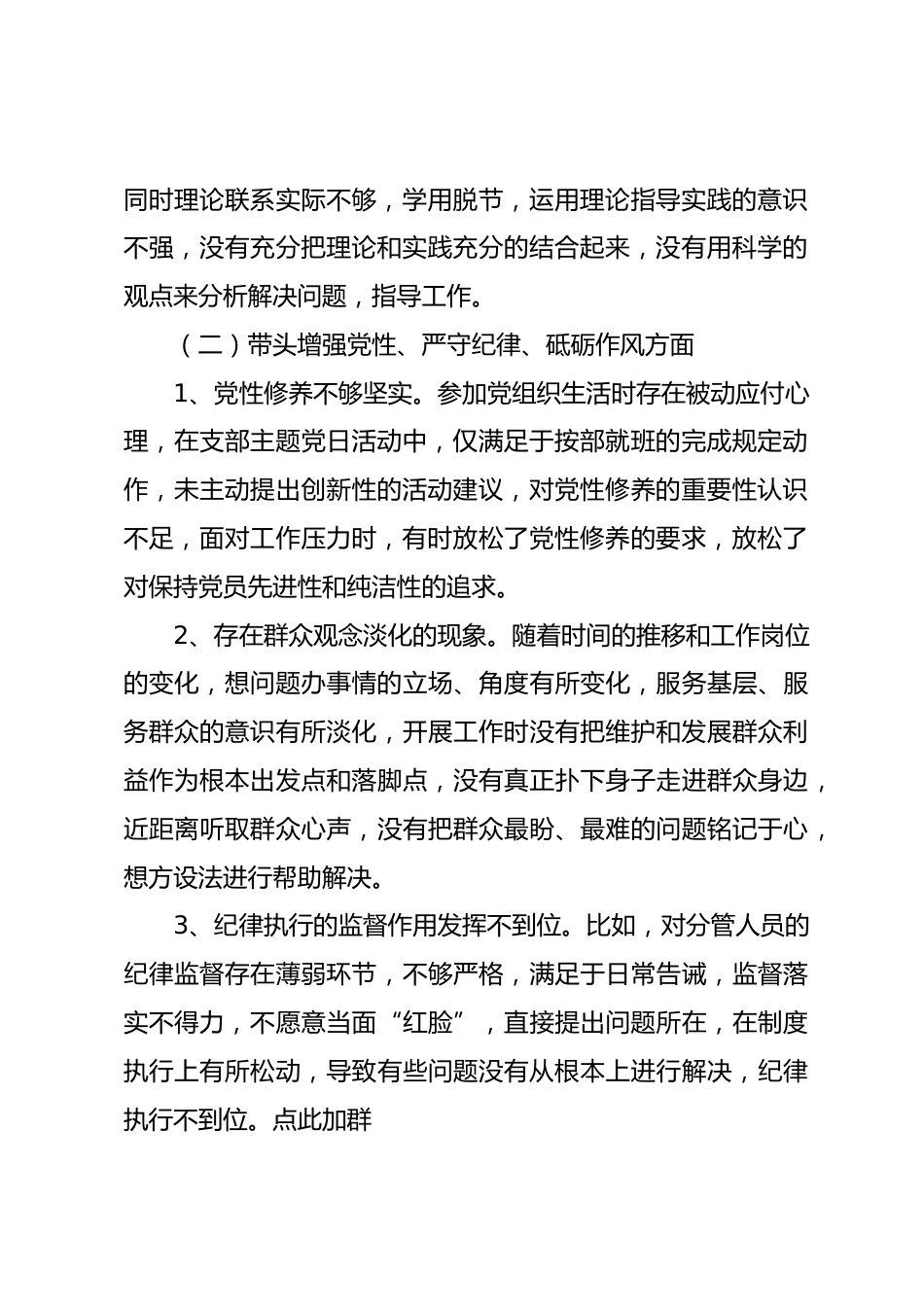 同时理论联系实际不够，学用脱节，运用理论指导实践的意识不强，没有充分把理论和实践充分的结合起来，没有用科学的观点来分析解决问题，指导工作。

（二）带头增强党性、严守纪律、砥砺作风方面

1、党性修养不够坚实。参加党组织生活时存在被动应付心理，在支部主题党日活动中，仅满足于按部就班的完成规定动作，未主动提出创新性的活动建议，对党性修养的重要性认识不足，面对工作压力时，有时放松了党性修养的要求，放松了对保持党员先进性和纯洁性的追求。

2、存在群众观念淡化的现象。随着时间的推移和工作岗位的变化，想问题办事情的立场、角度有所变化，服务基层、服务群众的意识有所淡化，开展工作时没有把维护和发展群众利益作为根本出发点和落脚点，没有真正扑下身子走进群众身边，近距离听取群众心声，没有把群众最盼、最难的问题铭记于心，想方设法进行帮助解决。

3、纪律执行的监督作用发挥不到位。比如，对分管人员的纪律监督存在薄弱环节，不够严格，满足于日常告诫，监督落实不得力，不愿意当面“红脸”，直接提出问题所在，在制度执行上有所松动，导致有些问题没有从根本上进行解决，纪律执行不到位。点此加群